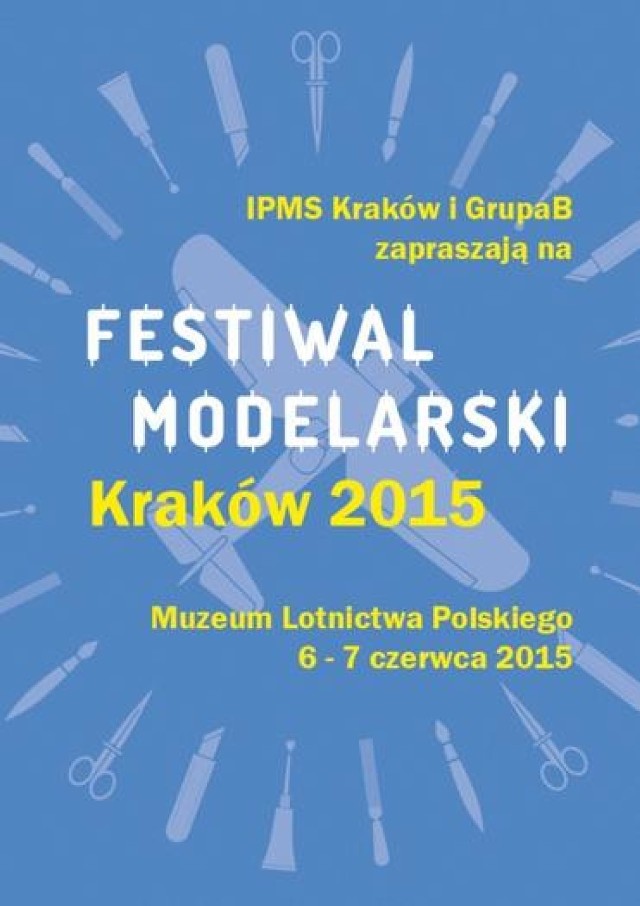 IPMS Kraków i GrupaB
zapraszają na

FESTIWAL
MODELARSKI
Kraków 2015

Muzeum Lotnictwa Polskiego
6 - 7 czerwca 2015